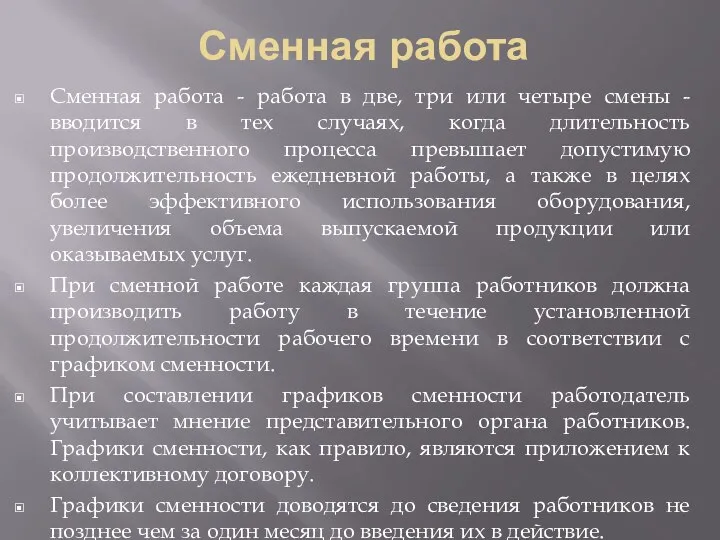 Сменная работа

Сменная работа - работа в две, три или четыре смены - вводится в тех случаях, когда длительность производственного процесса превышает допустимую продолжительность ежедневной работы, а также в целях более эффективного использования оборудования, увеличения объема выпускаемой продукции или оказываемых услуг.

При сменной работе каждая группа работников должна производить работу в течение установленной продолжительности рабочего времени в соответствии с графиком сменности.

При составлении графиков сменности работодатель учитывает мнение представительного органа работников. Графики сменности, как правило, являются приложением к коллективному договору.

Графики сменности доводятся до сведения работников не позднее чем за один месяц до введения их в действие.